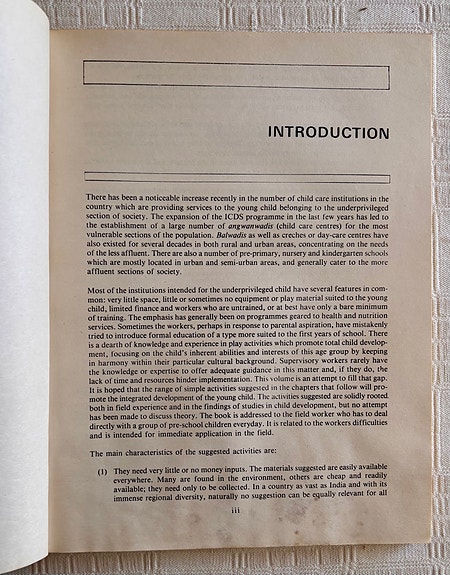 INTRODUCTION

There has been a noticeable increase recently in the number of child care institutions in the country which are providing services to the young child belonging to the underprivileged section of society. The expansion of the ICDS programme in the last few years has led to the establishment of a large number of angwanwadis (child care centres) for the most vulnerable sections of the population. Balwadis as well as creches or day-care centres have also existed for several decades in both rural and urban areas, concentrating on the needs of the less affluent. There are also a number of pre-primary, nursery and kindergarten schools which are mostly located in urban and semi-urban areas, and generally cater to the more affluent sections of society.

Most of the institutions intended for the underprivileged child have several features in common: very little space, little or sometimes no equipment or play material suited to the young child, limited finance and workers who are untrained, or at best have only a bare minimum of training. The emphasis has generally been on programmes geared to health and nutrition services. Sometimes the workers, perhaps in response to parental aspiration, have mistakenly tried to introduce formal education of a type more suited to the first years of school. There is a dearth of knowledge and experience in play activities which promote total child development, focusing on the child's inherent abilities and interests of this age group by keeping in harmony within their particular cultural background. Supervisory workers rarely have the knowledge or expertise to offer adequate guidance in this matter and, if they do, the lack of time and resources hinder implementation. This volume is an attempt to fill that gap. It is hoped that the range of simple activities suggested in the chapters that follow will promote the integrated development of the young child. The activities suggested are solidly rooted both in field experience and in the findings of studies in child development, but no attempt has been made to discuss theory. The book is addressed to the field worker who has to deal directly with a group of pre-school children everyday. It is related to the workers difficulties and is intended for immediate application in the field.

The main characteristics of the suggested activities are:

(1) They need very little or no money inputs. The materials suggested are easily available everywhere. Many are found in the environment, others are cheap and readily available; they need only to be collected. In a country as vast as India and with its immense regional diversity, naturally no suggestion can be equally relevant for all

iii